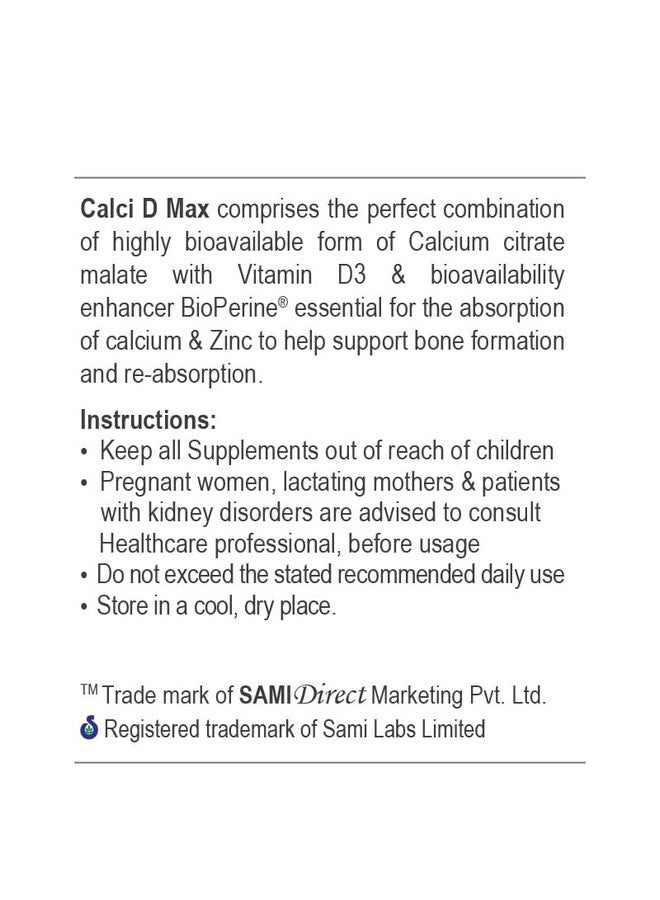 Calci D Max comprises the perfect combination of highly bioavailable form of Calcium citrate malate with Vitamin D3 & bioavailability enhancer BioPerine® essential for the absorption of calcium & Zinc to help support bone formation and re-absorption.

Instructions:
• Keep all Supplements out of reach of children
• Pregnant women, lactating mothers & patients with kidney disorders are advised to consult Healthcare professional, before usage
• Do not exceed the stated recommended daily use
• Store in a cool, dry place.

™ Trade mark of SAMI Direct Marketing Pvt. Ltd.
Registered trademark of Sami Labs Limited